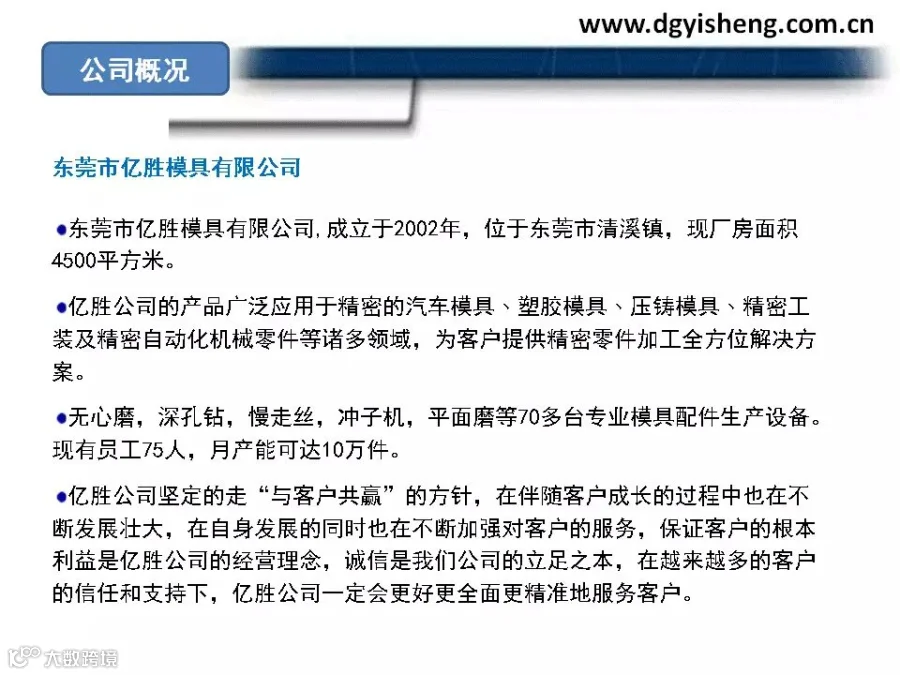 www.dgyisheng.com.cn

公司概况

东莞市亿胜模具有限公司

• 东莞市亿胜模具有限公司,成立于2002年，位于东莞市清溪镇，现厂房面积4500平方米。

• 亿胜公司的产品广泛应用于精密的汽车模具、塑胶模具、压铸模具、精密工装及精密自动化机械零件等诸多领域，为客户提供精密零件加工全方位解决方案。

• 无心磨，深孔钻，慢走丝，冲子机，平面磨等70多台专业模具配件生产设备。现有员工75人，月产能可达10万件。

• 亿胜公司坚定的走“与客户共赢”的方针，在伴随客户成长的过程中也在不断发展壮大，在自身发展的同时也在不断加强对客户的服务，保证客户的根本利益是亿胜公司的经营理念，诚信是我们公司的立足之本，在越来越多的客户的信任和支持下，亿胜公司一定会更好更全面更精准地服务客户。

大数跨境